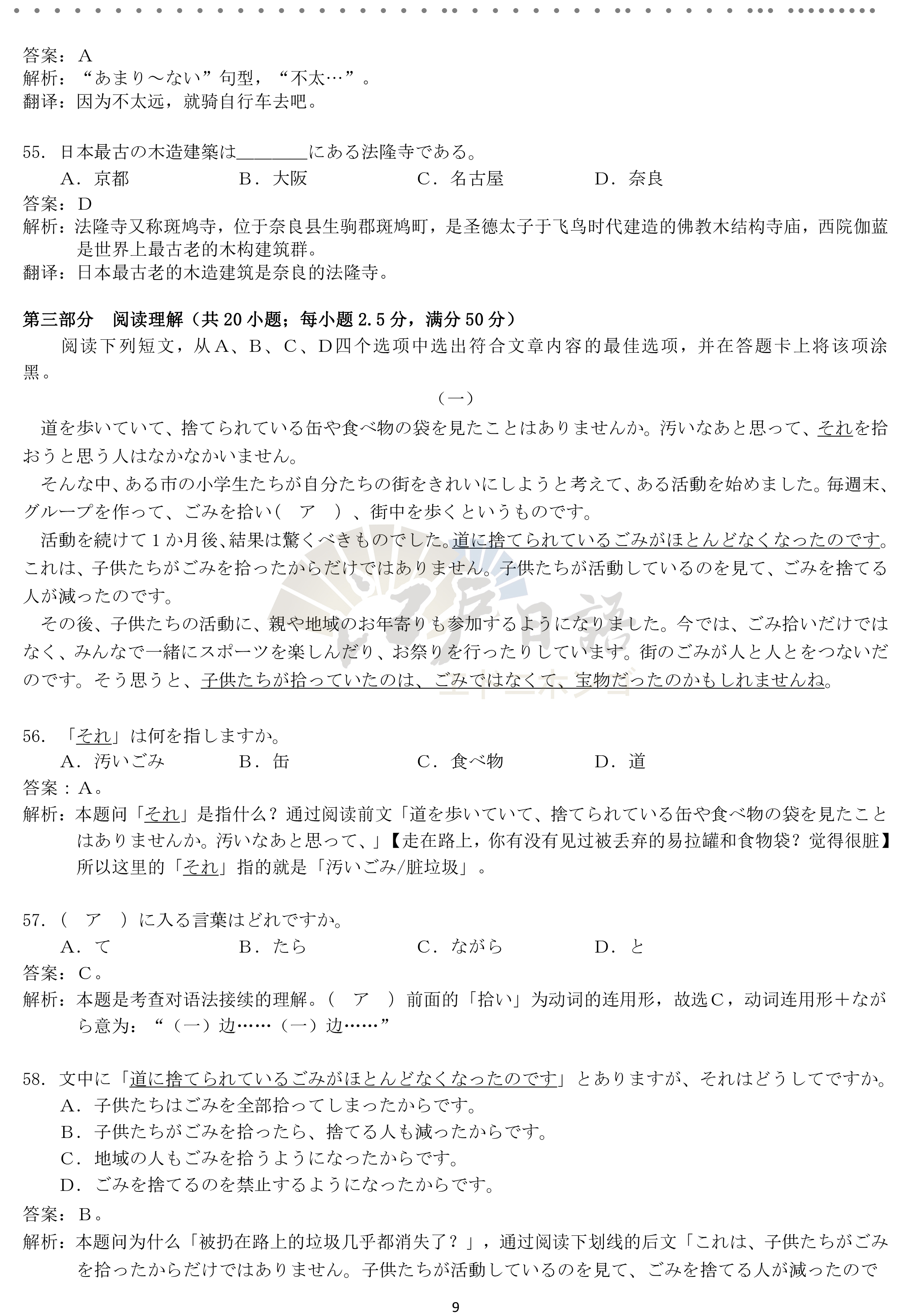 答案：A
解析：“あまり～ない”句型，“不太…”。
翻译：因为不太远，就骑自行车去吧。

55. 日本最古の木造建築は________にある法隆寺である。
A．京都　B．大阪　C．名古屋　D．奈良
答案：D
解析：法隆寺又称斑鸠寺，位于奈良县生驹郡斑鸠町，是圣德太子于飞鸟时代建造的佛教木结构寺庙，西院伽蓝是世界上最古老的木构建筑群。
翻译：日本最古老的木造建筑是奈良的法隆寺。

第三部分　阅读理解（共 20 小题；每小题 2.5 分，满分 50 分）
阅读下列短文，从A、B、C、D四个选项中选出符合文章内容的最佳选项，并在答题卡上将该项涂黑。

（一）

道を歩いていて、捨てられている缶や食べ物の袋を見たことはありませんか。汚いなあと思って、それを拾おうと思う人はなかなかいません。

そんな中、ある市の小学生たちが自分たちの街をきれいにしようと考えて、ある活動を始めました。毎週末、グループを作って、ごみを拾い（　ア　）、街中を歩くというものです。

活動を続けて１か月後、結果は驚くべきものでした。道に捨てられているごみがほとんどなくなったのです。これは、子供たちがごみを拾ったからだけではありません。子供たちが活動しているのを見て、ごみを捨てる人が減ったのです。

その後、子供たちの活動に、親や地域のお年寄りも参加するようになりました。今では、ごみ拾いだけではなく、みんなで一緒にスポーツを楽しんだり、お祭りを行ったりしています。街のごみが人と人とをつないだのです。そう思うと、子供たちが拾っていたのは、ごみではなくて、宝物だったのかもしれませんね。

56. 「それ」は何を指しますか。
A．汚いごみ　B．缶　C．食べ物　D．道
答案：A。
解析：本题问「それ」是指什么？通过阅读前文「道を歩いていて、捨てられている缶や食べ物の袋を見たことはありませんか。汚いなあと思って、」【走在路上，你有没有见过被丢弃的易拉罐和食物袋？觉得很脏】所以这里的「それ」指的就是「汚いごみ/脏垃圾」。

57. （　ア　）に入る言葉はどれですか。
A．て　B．たら　C．ながら　D．と
答案：C。
解析：本题是考查对语法接续的理解。（　ア　）前面的「拾い」为动词的连用形，故选C，动词连用形＋ながら意为：“（一）边……（一）边……”

58. 文中に「道に捨てられているごみがほとんどなくなったのです」とありますが、それはどうしてですか。
A．子供たちはごみを全部拾ってしまったからです。
B．子供たちがごみを拾ったら、捨てる人も減ったからです。
C．地域の人もごみを拾うようになったからです。
D．ごみを捨てるのを禁止するようになったからです。
答案：B。
解析：本题问为什么「被扔在路上的垃圾几乎都消失了？」，通过阅读下划线的后文「これは、子供たちがごみを拾ったからだけではありません。子供たちが活動しているのを見て、ごみを捨てる人が減ったので

9